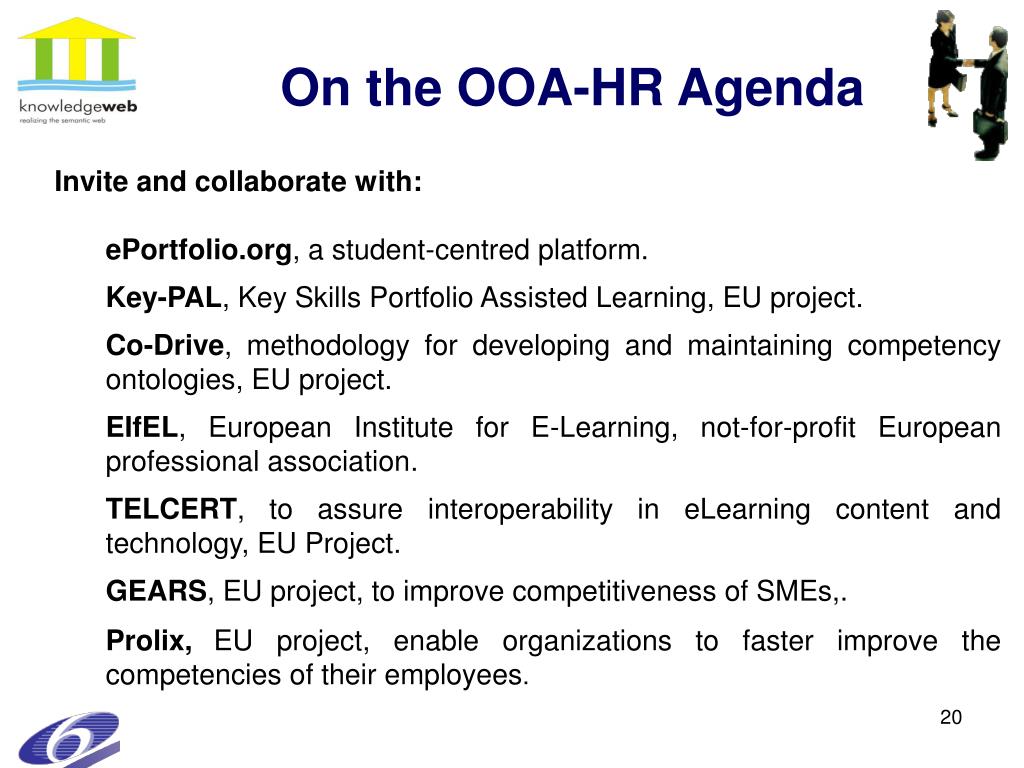 knowledgeweb
realizing the semantic web

On the OOA-HR Agenda

Invite and collaborate with:

ePortfolio.org, a student-centred platform.

Key-PAL, Key Skills Portfolio Assisted Learning, EU project.

Co-Drive, methodology for developing and maintaining competency ontologies, EU project.

EIfEL, European Institute for E-Learning, not-for-profit European professional association.

TELCERT, to assure interoperability in eLearning content and technology, EU Project.

GEARS, EU project, to improve competitiveness of SMEs,.

Prolix, EU project, enable organizations to faster improve the competencies of their employees.

20